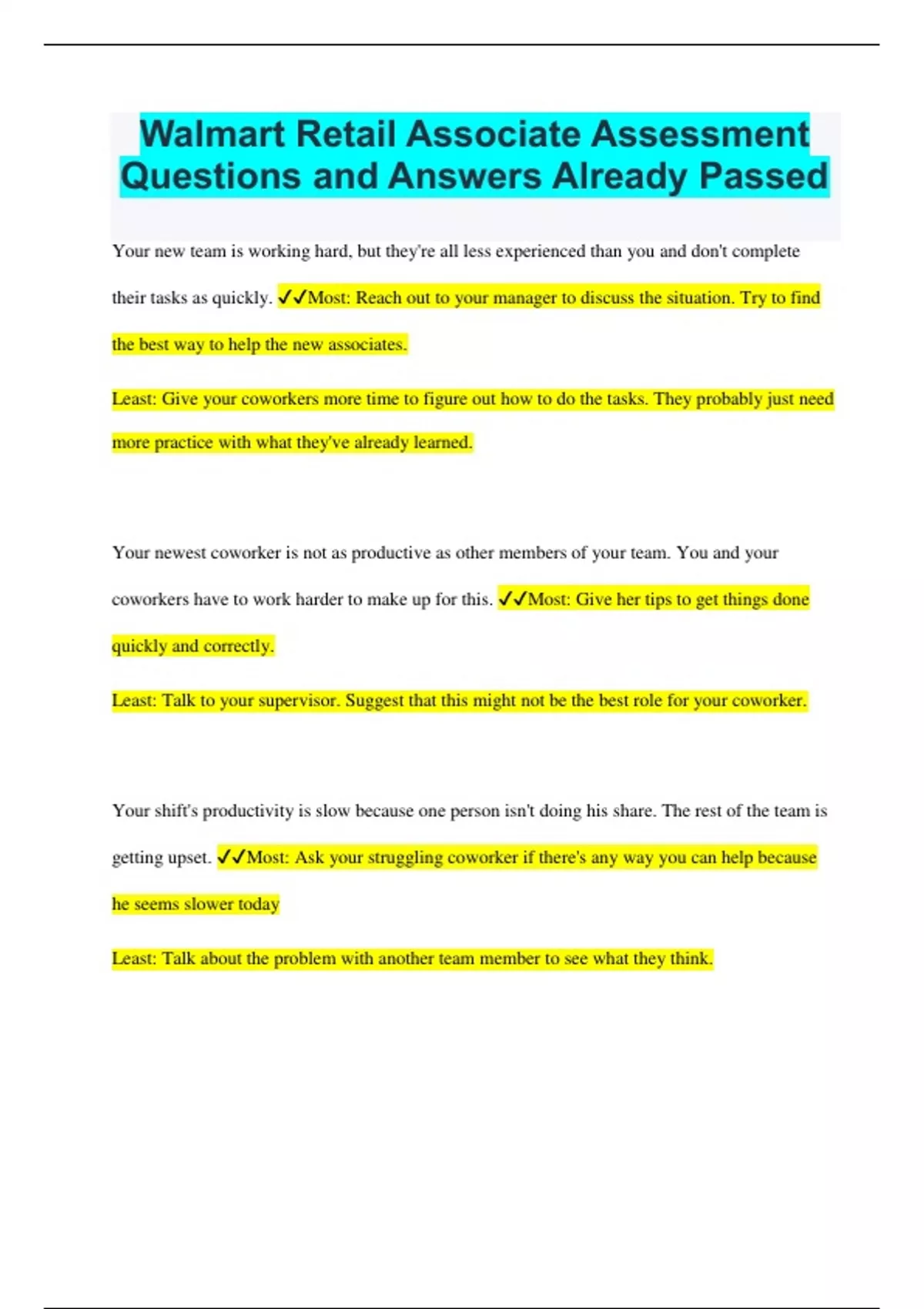 Walmart Retail Associate Assessment Questions and Answers Already Passed

Your new team is working hard, but they're all less experienced than you and don't complete their tasks as quickly. ✓✓Most: Reach out to your manager to discuss the situation. Try to find the best way to help the new associates.

Least: Give your coworkers more time to figure out how to do the tasks. They probably just need more practice with what they've already learned.

Your newest coworker is not as productive as other members of your team. You and your coworkers have to work harder to make up for this. ✓✓Most: Give her tips to get things done quickly and correctly.

Least: Talk to your supervisor. Suggest that this might not be the best role for your coworker.

Your shift's productivity is slow because one person isn't doing his share. The rest of the team is getting upset. ✓✓Most: Ask your struggling coworker if there's any way you can help because he seems slower today

Least: Talk about the problem with another team member to see what they think.